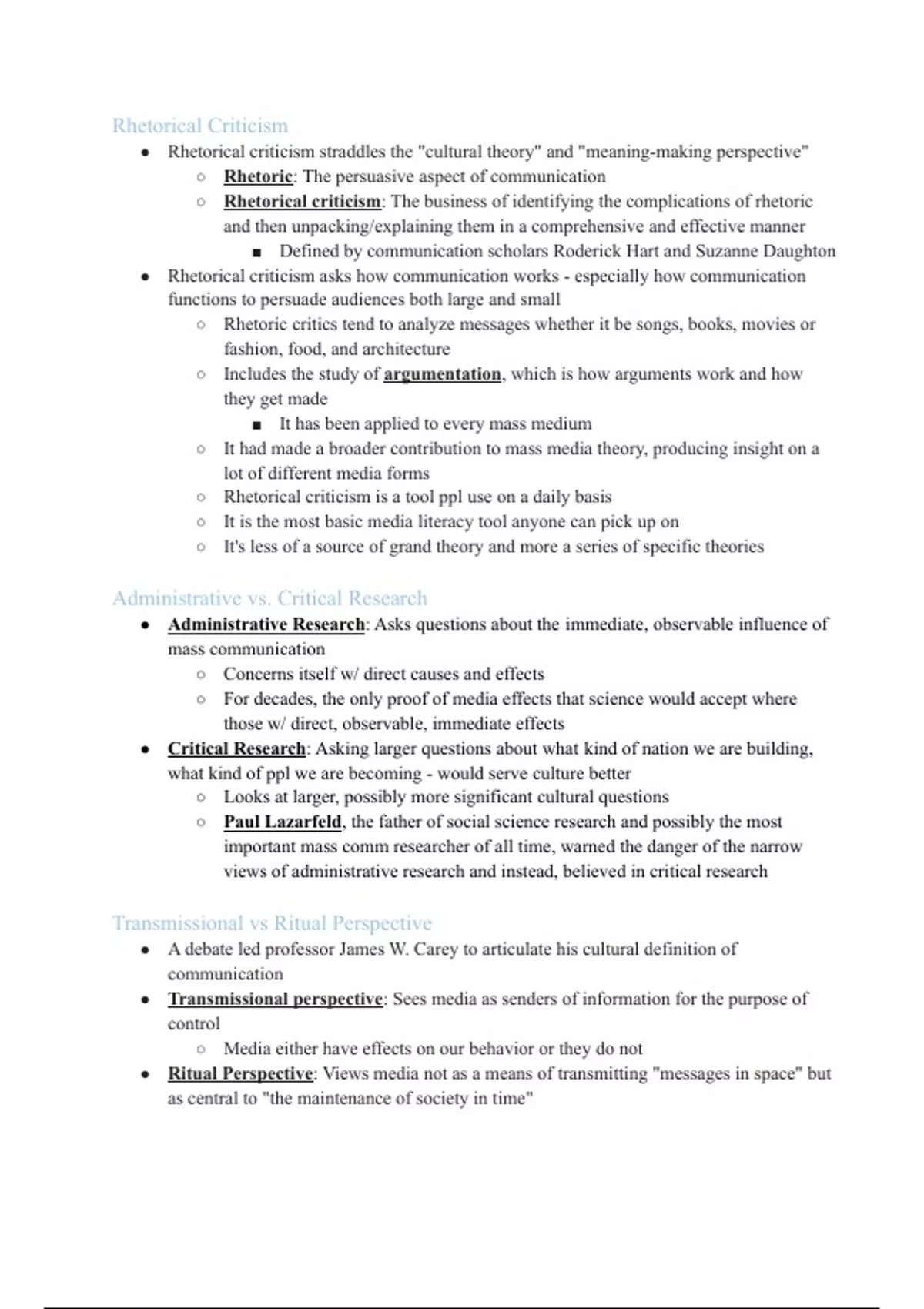 Rhetorical Criticism

- Rhetorical criticism straddles the "cultural theory" and "meaning-making perspective"
  - Rhetoric: The persuasive aspect of communication
  - Rhetorical criticism: The business of identifying the complications of rhetoric and then unpacking/explaining them in a comprehensive and effective manner
    - Defined by communication scholars Roderick Hart and Suzanne Daughton
- Rhetorical criticism asks how communication works - especially how communication functions to persuade audiences both large and small
  - Rhetoric critics tend to analyze messages whether it be songs, books, movies or fashion, food, and architecture
  - Includes the study of argumentation, which is how arguments work and how they get made
    - It has been applied to every mass medium
  - It had made a broader contribution to mass media theory, producing insight on a lot of different media forms
  - Rhetorical criticism is a tool ppl use on a daily basis
  - It is the most basic media literacy tool anyone can pick up on
  - It's less of a source of grand theory and more a series of specific theories

Administrative vs. Critical Research

- Administrative Research: Asks questions about the immediate, observable influence of mass communication
  - Concerns itself w/ direct causes and effects
  - For decades, the only proof of media effects that science would accept where those w/ direct, observable, immediate effects
- Critical Research: Asking larger questions about what kind of nation we are building, what kind of ppl we are becoming - would serve culture better
  - Looks at larger, possibly more significant cultural questions
  - Paul Lazarfeld, the father of social science research and possibly the most important mass comm researcher of all time, warned the danger of the narrow views of administrative research and instead, believed in critical research

Transmissional vs Ritual Perspective

- A debate led professor James W. Carey to articulate his cultural definition of communication
- Transmissional perspective: Sees media as senders of information for the purpose of control
  - Media either have effects on our behavior or they do not
- Ritual Perspective: Views media not as a means of transmitting "messages in space" but as central to "the maintenance of society in time"